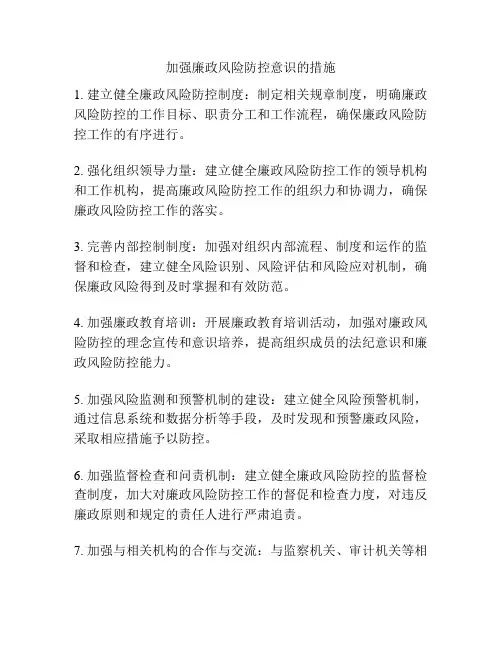 加强廉政风险防控意识的措施

1. 建立健全廉政风险防控制度：制定相关规章制度，明确廉政风险防控的工作目标、职责分工和工作流程，确保廉政风险防控工作的有序进行。

2. 强化组织领导力量：建立健全廉政风险防控工作的领导机构和工作机构，提高廉政风险防控工作的组织力和协调力，确保廉政风险防控工作的落实。

3. 完善内部控制制度：加强对组织内部流程、制度和运作的监督和检查，建立健全风险识别、风险评估和风险应对机制，确保廉政风险得到及时掌握和有效防范。

4. 加强廉政教育培训：开展廉政教育培训活动，加强对廉政风险防控的理念宣传和意识培养，提高组织成员的法纪意识和廉政风险防控能力。

5. 加强风险监测和预警机制的建设：建立健全风险预警机制，通过信息系统和数据分析等手段，及时发现和预警廉政风险，采取相应措施予以防控。

6. 加强监督检查和问责机制：建立健全廉政风险防控的监督检查制度，加大对廉政风险防控工作的督促和检查力度，对违反廉政原则和规定的责任人进行严肃追责。

7. 加强与相关机构的合作与交流：与监察机关、审计机关等相